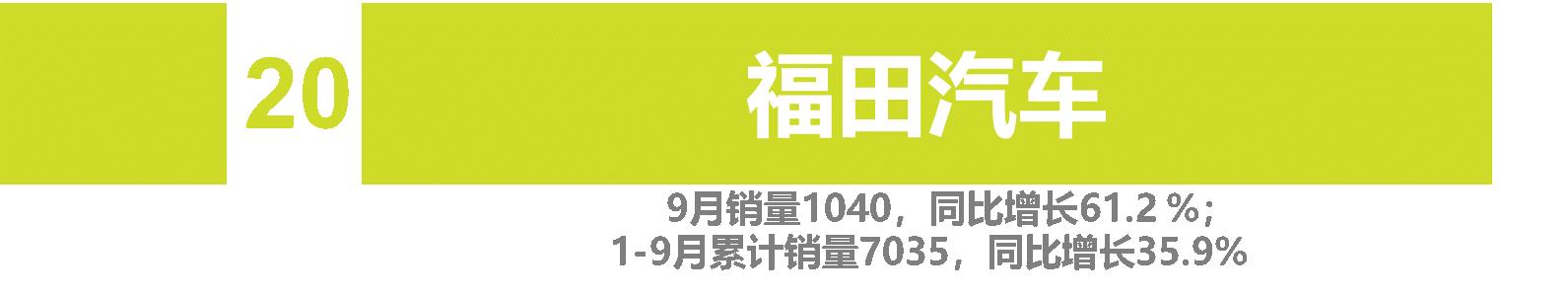 20

福田汽车

9月销量1040，同比增长61.2 %；
1-9月累计销量7035，同比增长35.9%